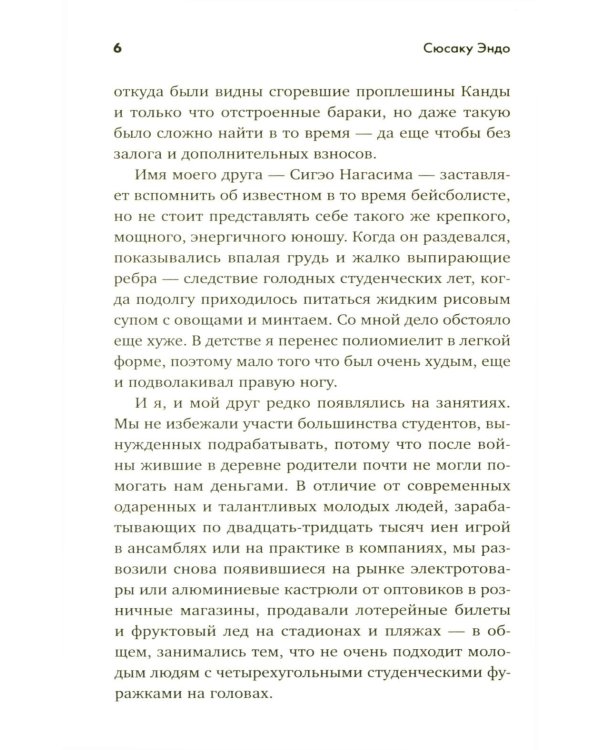 6

Сюсаку Эндо

откуда были видны сгоревшие проплешины Канды и только что отстроенные бараки, но даже такую было сложно найти в то время — да еще чтобы без залога и дополнительных взносов.

Имя моего друга — Сигэо Нагасима — заставляет вспомнить об известном в то время бейсболисте, но не стоит представлять себе такого же крепкого, мощного, энергичного юношу. Когда он раздевался, показывались впалая грудь и жалко выпирающие ребра — следствие голодных студенческих лет, когда подолгу приходилось питаться жидким рисовым супом с овощами и минтаем. Со мной дело обстояло еще хуже. В детстве я перенес полиомиелит в легкой форме, поэтому мало того что был очень худым, еще и подволакивал правую ногу.

И я, и мой друг редко появлялись на занятиях. Мы не избежали участи большинства студентов, вынужденных подрабатывать, потому что после войны жившие в деревне родители почти не могли помогать нам деньгами. В отличие от современных одаренных и талантливых молодых людей, зарабатывающих по двадцать-тридцать тысяч иен игрой в ансамблях или на практике в компаниях, мы развозили снова появившиеся на рынке электротовары или алюминиевые кастрюли от оптовиков в розничные магазины, продавали лотерейные билеты и фруктовый лед на стадионах и пляжах — в общем, занимались тем, что не очень подходит молодым людям с четырехугольными студенческими фуражками на головах.